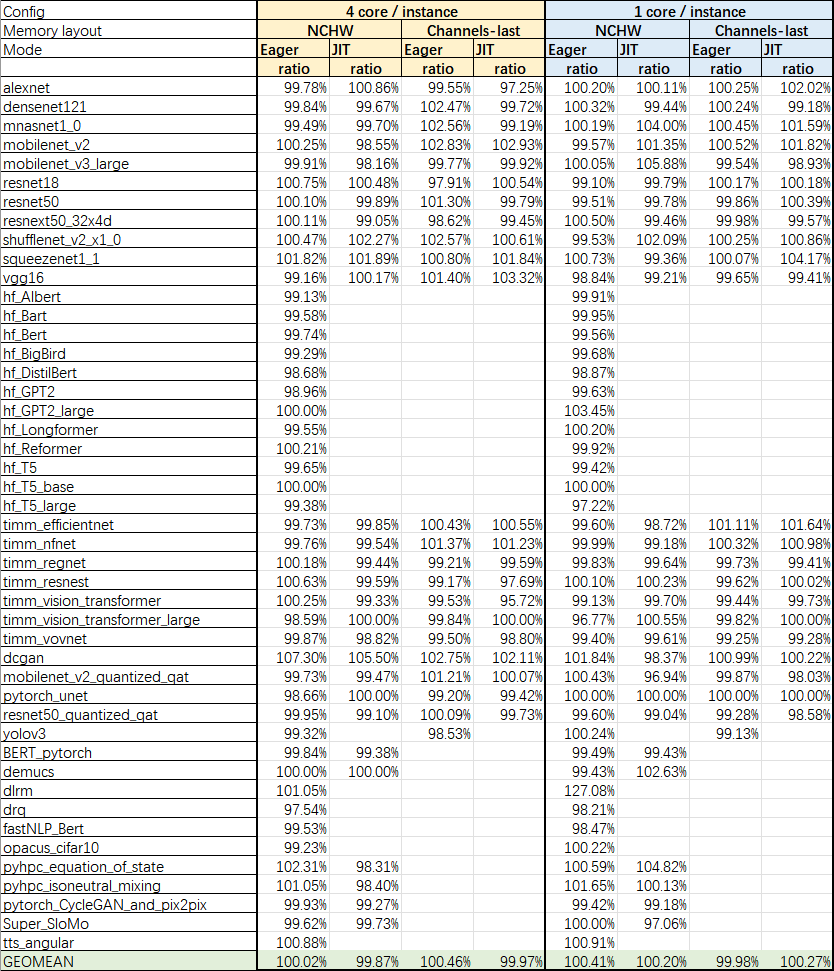 | Config | 4 core / instance | | | | 1 core / instance | | | |
|---|---|---|---|---|---|---|---|---|
| Memory layout | NCHW | | Channels-last | | NCHW | | Channels-last | |
| Mode | Eager | JIT | Eager | JIT | Eager | JIT | Eager | JIT |
| | ratio | ratio | ratio | ratio | ratio | ratio | ratio | ratio |
| alexnet | 99.78% | 100.86% | 99.55% | 97.25% | 100.20% | 100.11% | 100.25% | 102.02% |
| densenet121 | 99.84% | 99.67% | 102.47% | 99.72% | 100.32% | 99.44% | 100.24% | 99.18% |
| mnasnet1_0 | 99.49% | 99.70% | 102.56% | 99.19% | 100.19% | 104.00% | 100.45% | 101.59% |
| mobilenet_v2 | 100.25% | 98.55% | 102.83% | 102.93% | 99.57% | 101.35% | 100.52% | 101.82% |
| mobilenet_v3_large | 99.91% | 98.16% | 99.77% | 99.92% | 100.05% | 105.88% | 99.54% | 98.93% |
| resnet18 | 100.75% | 100.48% | 97.91% | 100.54% | 99.10% | 99.79% | 100.17% | 100.18% |
| resnet50 | 100.10% | 99.89% | 101.30% | 99.79% | 99.51% | 99.78% | 99.86% | 100.39% |
| resnext50_32x4d | 100.11% | 99.05% | 98.62% | 99.45% | 100.50% | 99.46% | 99.98% | 99.57% |
| shufflenet_v2_x1_0 | 100.47% | 102.27% | 102.57% | 100.61% | 99.53% | 102.09% | 100.25% | 100.86% |
| squeezenet1_1 | 101.82% | 101.89% | 100.80% | 101.84% | 100.73% | 99.36% | 100.07% | 104.17% |
| vgg16 | 99.16% | 100.17% | 101.40% | 103.32% | 98.84% | 99.21% | 99.65% | 99.41% |
| hf_Albert | 99.13% | | | | 99.91% | | | |
| hf_Bart | 99.58% | | | | 99.95% | | | |
| hf_Bert | 99.74% | | | | 99.56% | | | |
| hf_BigBird | 99.29% | | | | 99.68% | | | |
| hf_DistilBert | 98.68% | | | | 98.87% | | | |
| hf_GPT2 | 98.96% | | | | 99.63% | | | |
| hf_GPT2_large | 100.00% | | | | 103.45% | | | |
| hf_Longformer | 99.55% | | | | 100.20% | | | |
| hf_Reformer | 100.21% | | | | 99.92% | | | |
| hf_T5 | 99.65% | | | | 99.42% | | | |
| hf_T5_base | 100.00% | | | | 100.00% | | | |
| hf_T5_large | 99.38% | | | | 97.22% | | | |
| timm_efficientnet | 99.73% | 99.85% | 100.43% | 100.55% | 99.60% | 98.72% | 101.11% | 101.64% |
| timm_nfnet | 99.76% | 99.54% | 101.37% | 101.23% | 99.99% | 99.18% | 100.32% | 100.98% |
| timm_regnet | 100.18% | 99.44% | 99.21% | 99.59% | 99.83% | 99.64% | 99.73% | 99.41% |
| timm_resnest | 100.63% | 99.59% | 99.17% | 97.69% | 100.10% | 100.23% | 99.62% | 100.02% |
| timm_vision_transformer | 100.25% | 99.33% | 99.53% | 95.72% | 99.13% | 99.70% | 99.44% | 99.73% |
| timm_vision_transformer_large | 98.59% | 100.00% | 99.84% | 100.00% | 96.77% | 100.55% | 99.82% | 100.00% |
| timm_vovnet | 99.87% | 98.82% | 99.50% | 98.80% | 99.40% | 99.61% | 99.25% | 99.28% |
| dcgan | 107.30% | 105.50% | 102.75% | 102.11% | 101.84% | 98.37% | 100.99% | 100.22% |
| mobilenet_v2_quantized_qat | 99.73% | 99.47% | 101.21% | 100.07% | 100.43% | 96.94% | 99.87% | 98.03% |
| pytorch_unet | 98.66% | 100.00% | 99.20% | 99.42% | 100.00% | 100.00% | 100.00% | 100.00% |
| resnet50_quantized_qat | 99.95% | 99.10% | 100.09% | 99.73% | 99.60% | 99.04% | 99.28% | 98.58% |
| yolov3 | 99.32% | | 98.53% | | 100.24% | | 99.13% | |
| BERT_pytorch | 99.84% | 99.38% | | | 99.49% | 99.43% | | |
| demucs | 100.00% | 100.00% | | | 99.43% | 102.63% | | |
| dlrm | 101.05% | | | | 127.08% | | | |
| drq | 97.54% | | | | 98.21% | | | |
| fastNLP_Bert | 99.53% | | | | 98.47% | | | |
| opacus_cifar10 | 99.23% | | | | 100.22% | | | |
| pyhpc_equation_of_state | 102.31% | 98.31% | | | 100.59% | 104.82% | | |
| pyhpc_isoneutral_mixing | 101.05% | 98.40% | | | 101.65% | 100.13% | | |
| pytorch_CycleGAN_and_pix2pix | 99.93% | 99.27% | | | 99.42% | 99.18% | | |
| Super_SloMo | 99.62% | 99.73% | | | 100.00% | 97.06% | | |
| tts_angular | 100.88% | | | | 100.91% | | | |
| GEOMEAN | 100.02% | 99.87% | 100.46% | 99.97% | 100.41% | 100.20% | 99.98% | 100.27% |